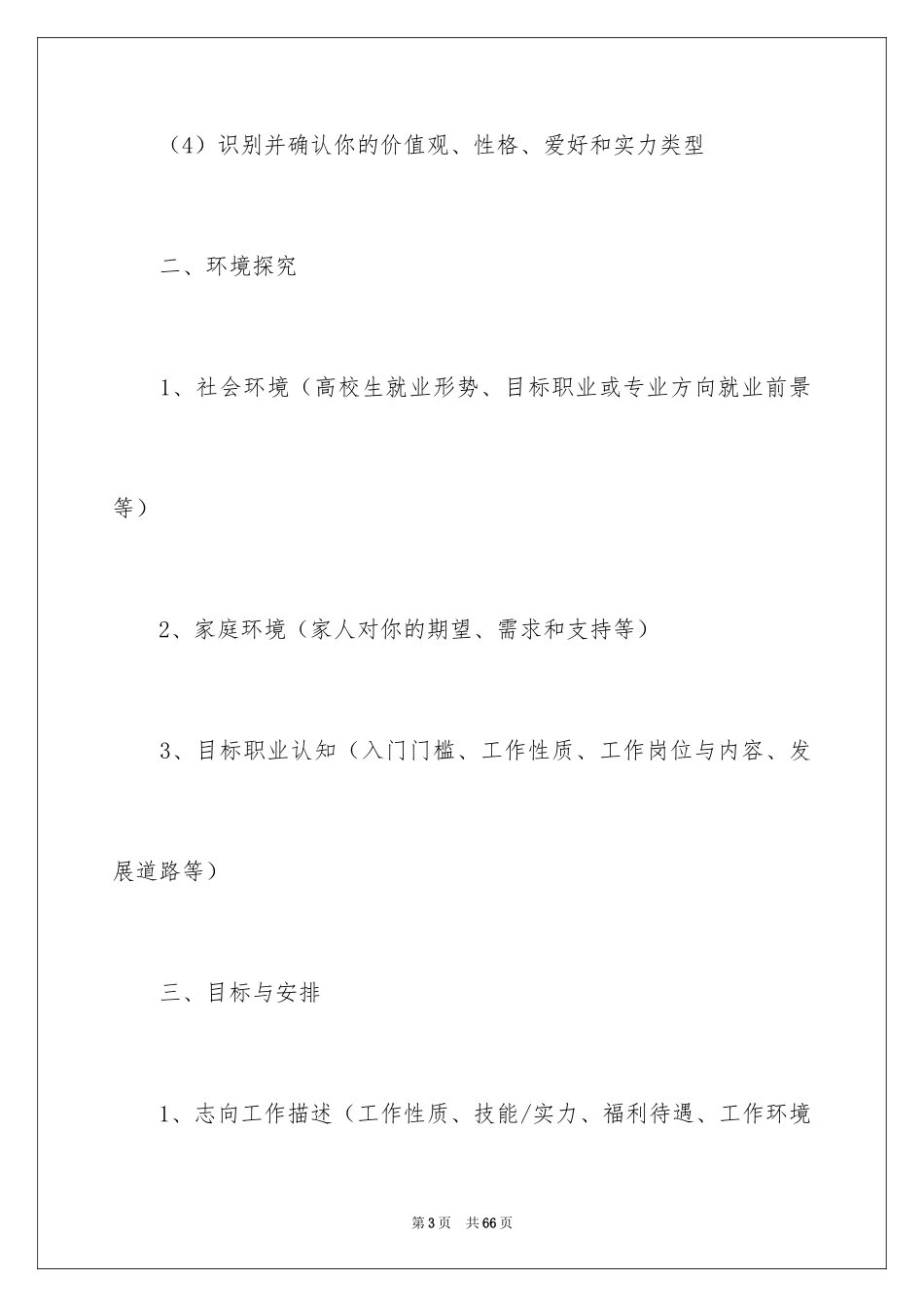 （4）识别并确认你的价值观、性格、爱好和实力类型

二、环境探究

1、社会环境（高校生就业形势、目标职业或专业方向就业前景等）

2、家庭环境（家人对你的期望、需求和支持等）

3、目标职业认知（入门门槛、工作性质、工作岗位与内容、发展道路等）

三、目标与安排

1、志向工作描述（工作性质、技能/实力、福利待遇、工作环境

第3页 共66页